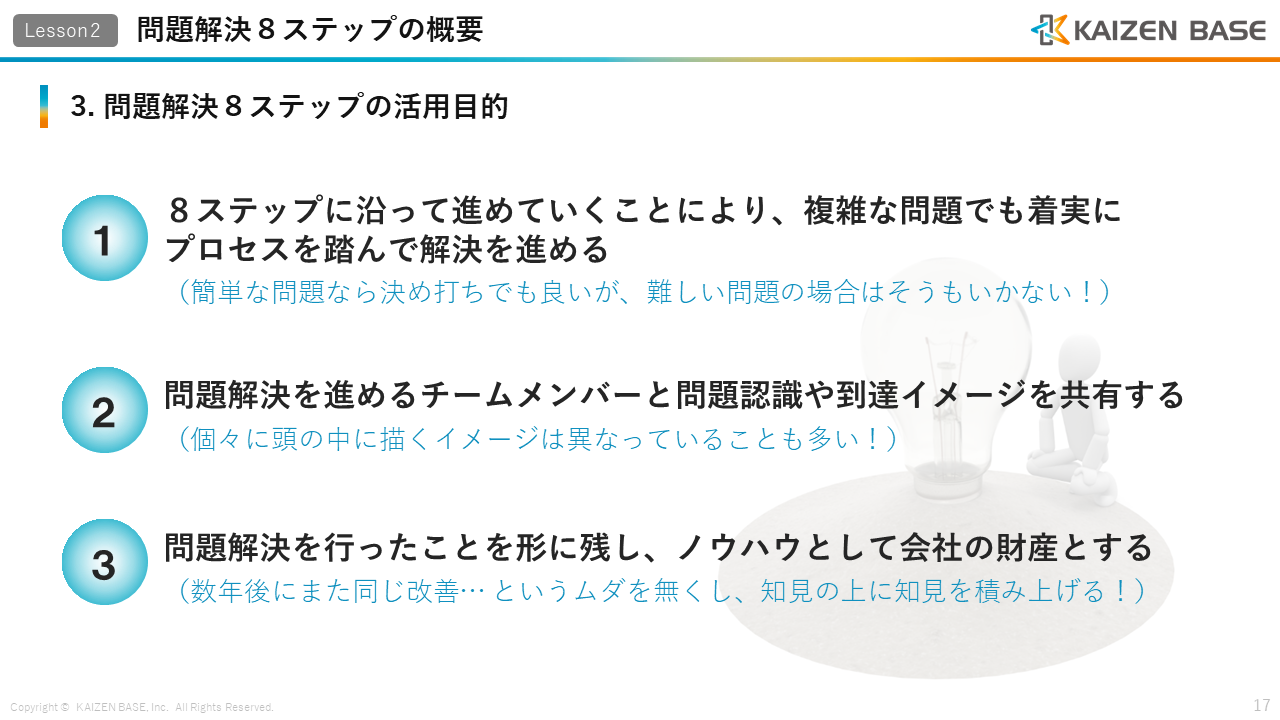 Lesson2 問題解決８ステップの概要

KAIZEN BASE

3. 問題解決８ステップの活用目的

1
８ステップに沿って進めていくことにより、複雑な問題でも着実にプロセスを踏んで解決を進める
（簡単な問題なら決め打ちでも良いが、難しい問題の場合はそうもいかない！）

2
問題解決を進めるチームメンバーと問題認識や到達イメージを共有する
（個々に頭の中に描くイメージは異なっていることも多い！）

3
問題解決を行ったことを形に残し、ノウハウとして会社の財産とする
（数年後にまた同じ改善… というムダを無くし、知見の上に知見を積み上げる！）

Copyright © KAIZEN BASE, Inc. All Rights Reserved.

17